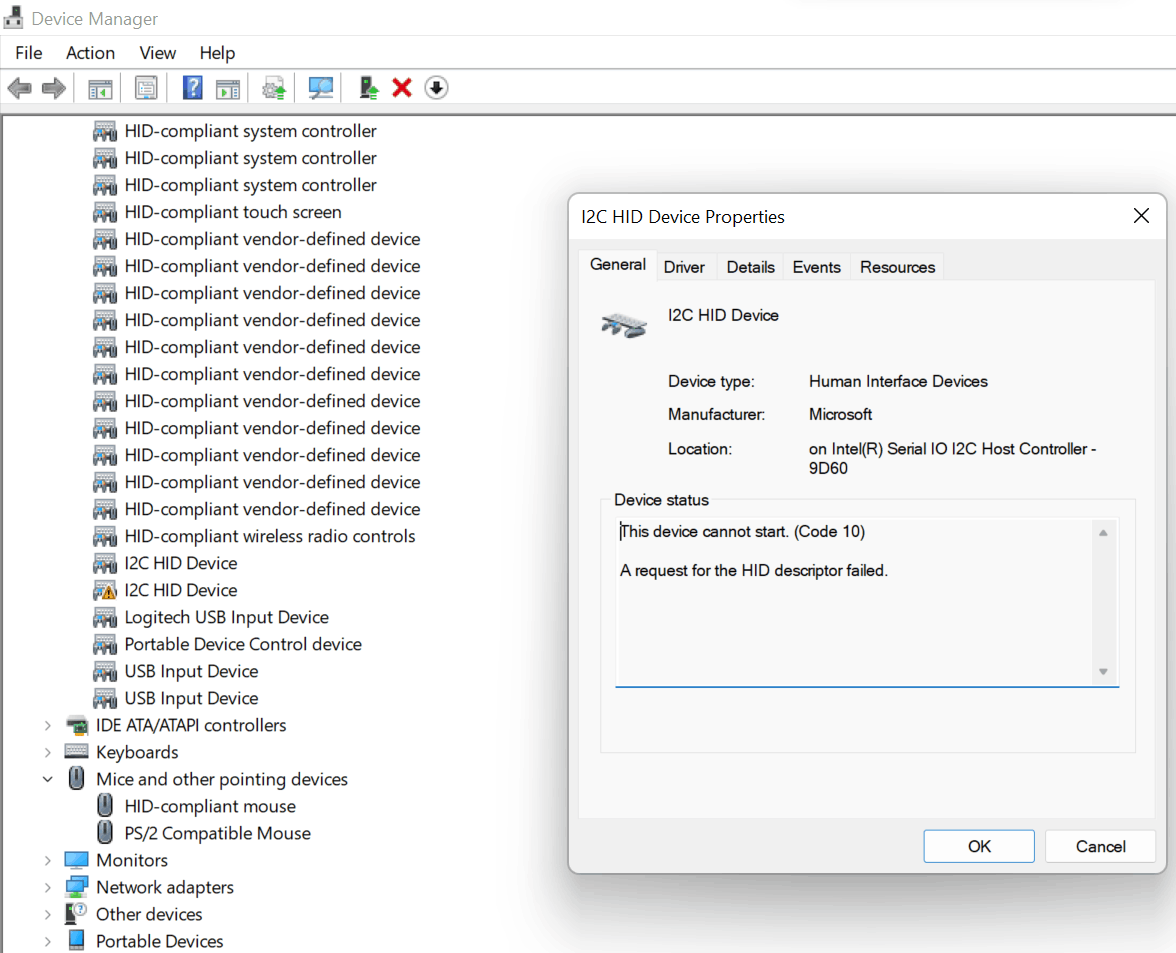 Device Manager

File Action View Help

HID-compliant system controller
HID-compliant system controller
HID-compliant system controller
HID-compliant touch screen
HID-compliant vendor-defined device
HID-compliant vendor-defined device
HID-compliant vendor-defined device
HID-compliant vendor-defined device
HID-compliant vendor-defined device
HID-compliant vendor-defined device
HID-compliant vendor-defined device
HID-compliant vendor-defined device
HID-compliant vendor-defined device
HID-compliant vendor-defined device
HID-compliant vendor-defined device
HID-compliant wireless radio controls
I2C HID Device
I2C HID Device
Logitech USB Input Device
Portable Device Control device
USB Input Device
USB Input Device
IDE ATA/ATAPI controllers
Keyboards
Mice and other pointing devices
HID-compliant mouse
PS/2 Compatible Mouse
Monitors
Network adapters
Other devices
Portable Devices

I2C HID Device Properties

General Driver Details Events Resources

I2C HID Device

Device type: Human Interface Devices
Manufacturer: Microsoft
Location: on Intel(R) Serial IO I2C Host Controller - 9D60

Device status
This device cannot start. (Code 10)

A request for the HID descriptor failed.

OK Cancel